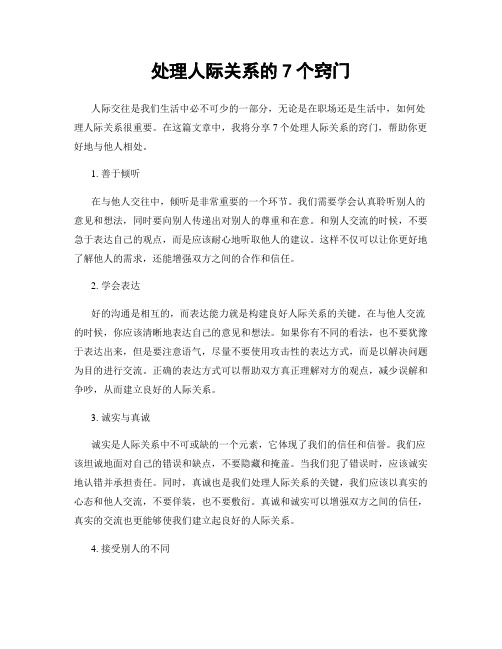 处理人际关系的 7 个窍门

人际交往是我们生活中必不可少的一部分，无论是在职场还是生活中，如何处理人际关系很重要。在这篇文章中，我将分享 7 个处理人际关系的窍门，帮助你更好地与他人相处。

1. 善于倾听

在与他人交往中，倾听是非常重要的一个环节。我们需要学会认真聆听别人的意见和想法，同时要向别人传递出对别人的尊重和在意。和别人交流的时候，不要急于表达自己的观点，而是应该耐心地听取他人的建议。这样不仅可以让你更好地了解他人的需求，还能增强双方之间的合作和信任。

2. 学会表达

好的沟通是相互的，而表达能力就是构建良好人际关系的关键。在与他人交流的时候，你应该清晰地表达自己的意见和想法。如果你有不同的看法，也不要犹豫于表达出来，但是要注意语气，尽量不要使用攻击性的表达方式，而是以解决问题为目的进行交流。正确的表达方式可以帮助双方真正理解对方的观点，减少误解和争吵，从而建立良好的人际关系。

3. 诚实与真诚

诚实是人际关系中不可或缺的一个元素，它体现了我们的信任和信誉。我们应该坦诚地面对自己的错误和缺点，不要隐藏和掩盖。当我们犯了错误时，应该诚实地认错并承担责任。同时，真诚也是我们处理人际关系的关键，我们应该以真实的心态和他人交流，不要伴装，也不要敷衍。真诚和诚实可以增强双方之间的信任，真实的交流也更能够使我们建立起良好的人际关系。

4. 接受别人的不同